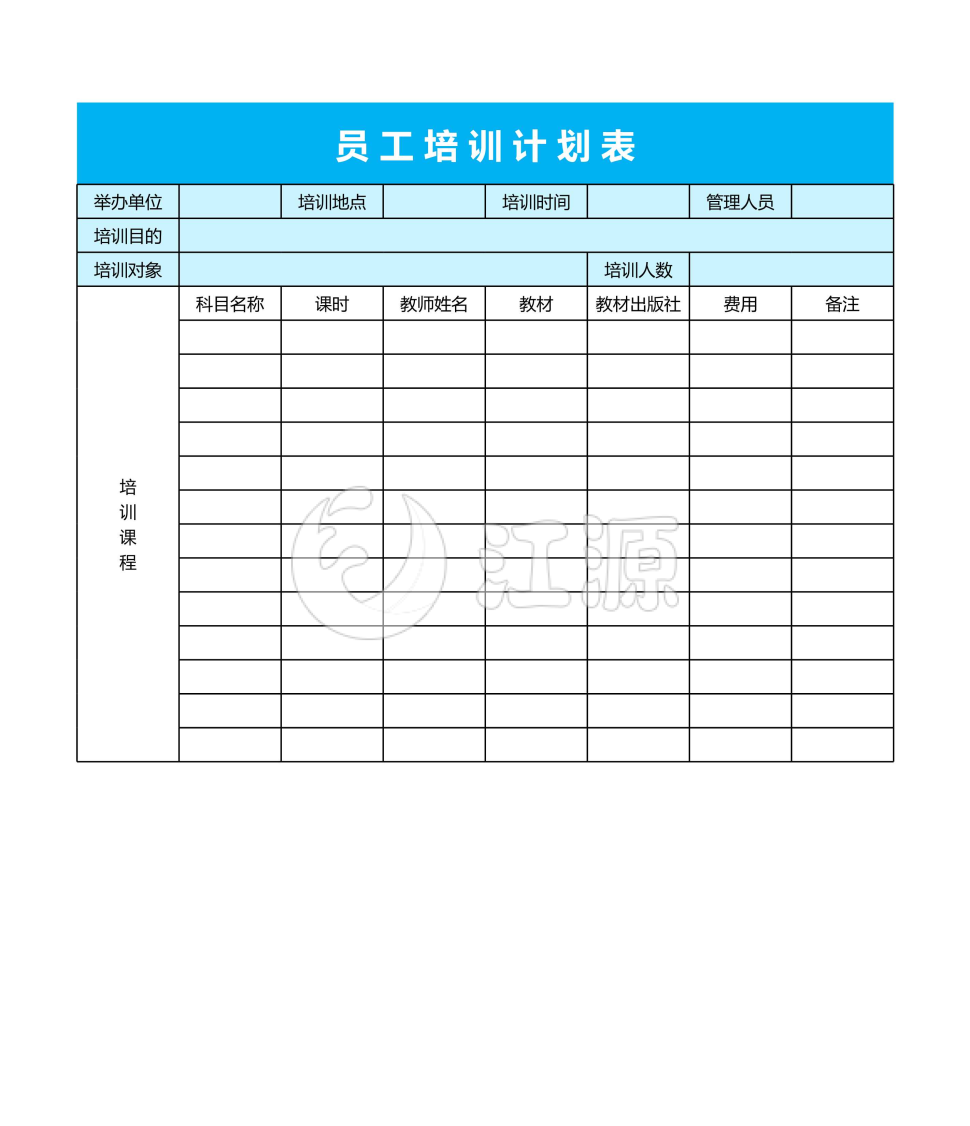 员工培训计划表

| 举办单位 | | 培训地点 | | 培训时间 | | 管理人员 | |
|---|---|---|---|---|---|---|---|
| 培训目的 | | | | | | | |
| 培训对象 | | | | | 培训人数 | | |
| 培训课程 | 科目名称 | 课时 | 教师姓名 | 教材 | 教材出版社 | 费用 | 备注 |
| | | | | | | | |
| | | | | | | | |
| | | | | | | | |
| | | | | | | | |
| | | | | | | | |
| | | | | | | | |
| | | | | | | | |
| | | | | | | | |
| | | | | | | | |
| | | | | | | | |
| | | | | | | | |
| | | | | | | | |
| | | | | | | | |

江源